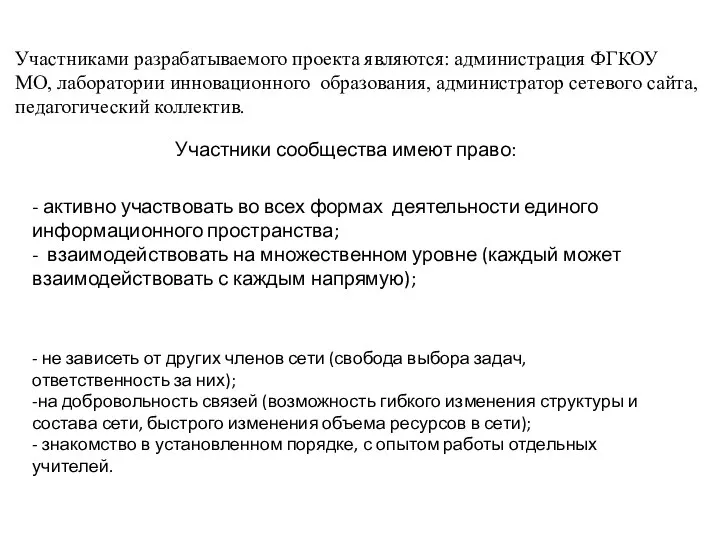 Участниками разрабатываемого проекта являются: администрация ФГКОУ МО, лаборатории инновационного образования, администратор сетевого сайта, педагогический коллектив.

Участники сообщества имеют право:

- активно участвовать во всех формах деятельности единого информационного пространства;
- взаимодействовать на множественном уровне (каждый может взаимодействовать с каждым напрямую);

- не зависеть от других членов сети (свобода выбора задач, ответственность за них);
-на добровольность связей (возможность гибкого изменения структуры и состава сети, быстрого изменения объема ресурсов в сети);
- знакомство в установленном порядке, с опытом работы отдельных учителей.